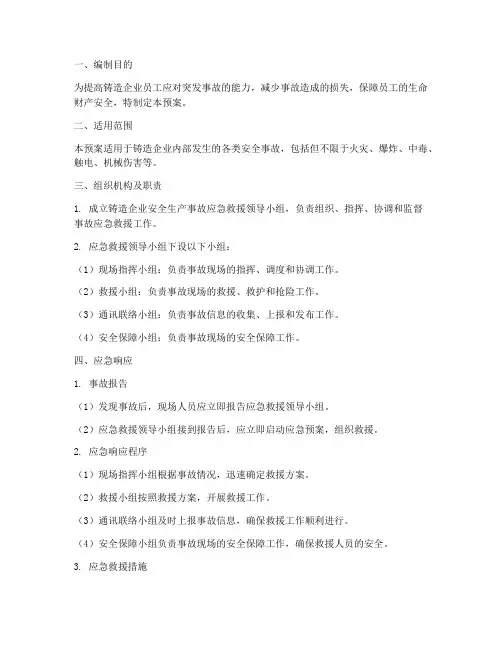 一、编制目的

为提高铸造企业员工应对突发事故的能力，减少事故造成的损失，保障员工的生命财产安全，特制定本预案。

二、适用范围

本预案适用于铸造企业内部发生的各类安全事故，包括但不限于火灾、爆炸、中毒、触电、机械伤害等。

三、组织机构及职责

1. 成立铸造企业安全生产事故应急救援领导小组，负责组织、指挥、协调和监督事故应急救援工作。

2. 应急救援领导小组下设以下小组：

（1）现场指挥小组：负责事故现场的指挥、调度和协调工作。

（2）救援小组：负责事故现场的救援、救护和抢险工作。

（3）通讯联络小组：负责事故信息的收集、上报和发布工作。

（4）安全保障小组：负责事故现场的安全保障工作。

四、应急响应

1. 事故报告

（1）发现事故后，现场人员应立即报告应急救援领导小组。

（2）应急救援领导小组接到报告后，应立即启动应急预案，组织救援。

2. 应急响应程序

（1）现场指挥小组根据事故情况，迅速确定救援方案。

（2）救援小组按照救援方案，开展救援工作。

（3）通讯联络小组及时上报事故信息，确保救援工作顺利进行。

（4）安全保障小组负责事故现场的安全保障工作，确保救援人员的安全。

3. 应急救援措施